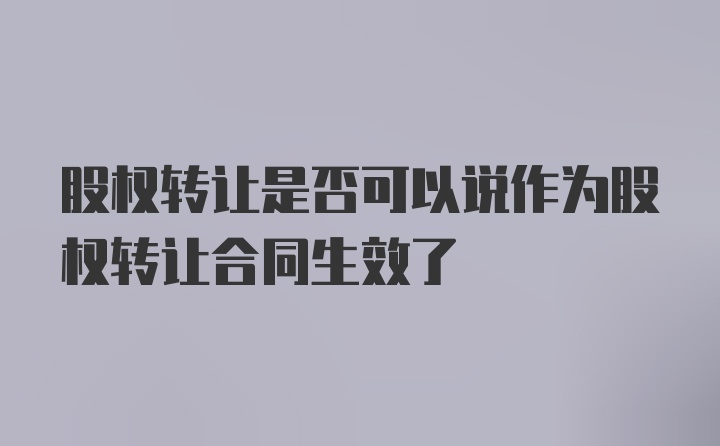 股权转让是否可以说作为股权转让合同生效了